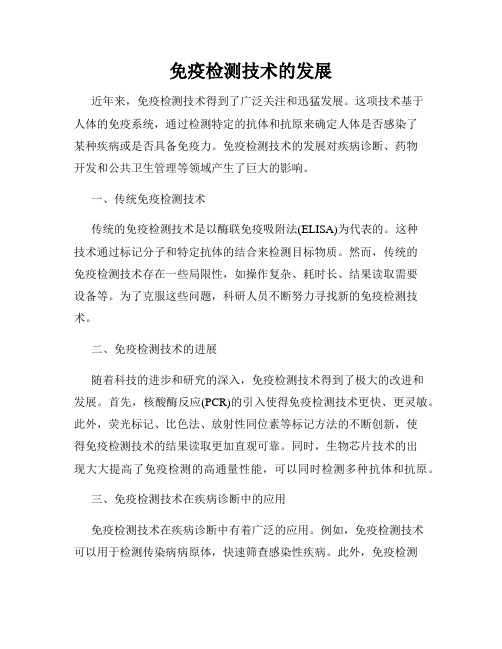 免疫检测技术的发展

近年来，免疫检测技术得到了广泛关注和迅猛发展。这项技术基于人体的免疫系统，通过检测特定的抗体和抗原来确定人体是否感染了某种疾病或是否具备免疫力。免疫检测技术的发展对疾病诊断、药物开发和公共卫生管理等领域产生了巨大的影响。

一、传统免疫检测技术

传统的免疫检测技术是以酶联免疫吸附法(ELISA)为代表的。这种技术通过标记分子和特定抗体的结合来检测目标物质。然而，传统的免疫检测技术存在一些局限性，如操作复杂、耗时长、结果读取需要设备等。为了克服这些问题，科研人员不断努力寻找新的免疫检测技术。

二、免疫检测技术的进展

随着科技的进步和研究的深入，免疫检测技术得到了极大的改进和发展。首先，核酸酶反应(PCR)的引入使得免疫检测技术更快、更灵敏。此外，荧光标记、比色法、放射性同位素等标记方法的不断创新，使得免疫检测技术的结果读取更加直观可靠。同时，生物芯片技术的出现大大提高了免疫检测的高通量性能，可以同时检测多种抗体和抗原。

三、免疫检测技术在疾病诊断中的应用

免疫检测技术在疾病诊断中有着广泛的应用。例如，免疫检测技术可以用于检测传染病病原体，快速筛查感染性疾病。此外，免疫检测